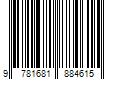 9 781681 884615